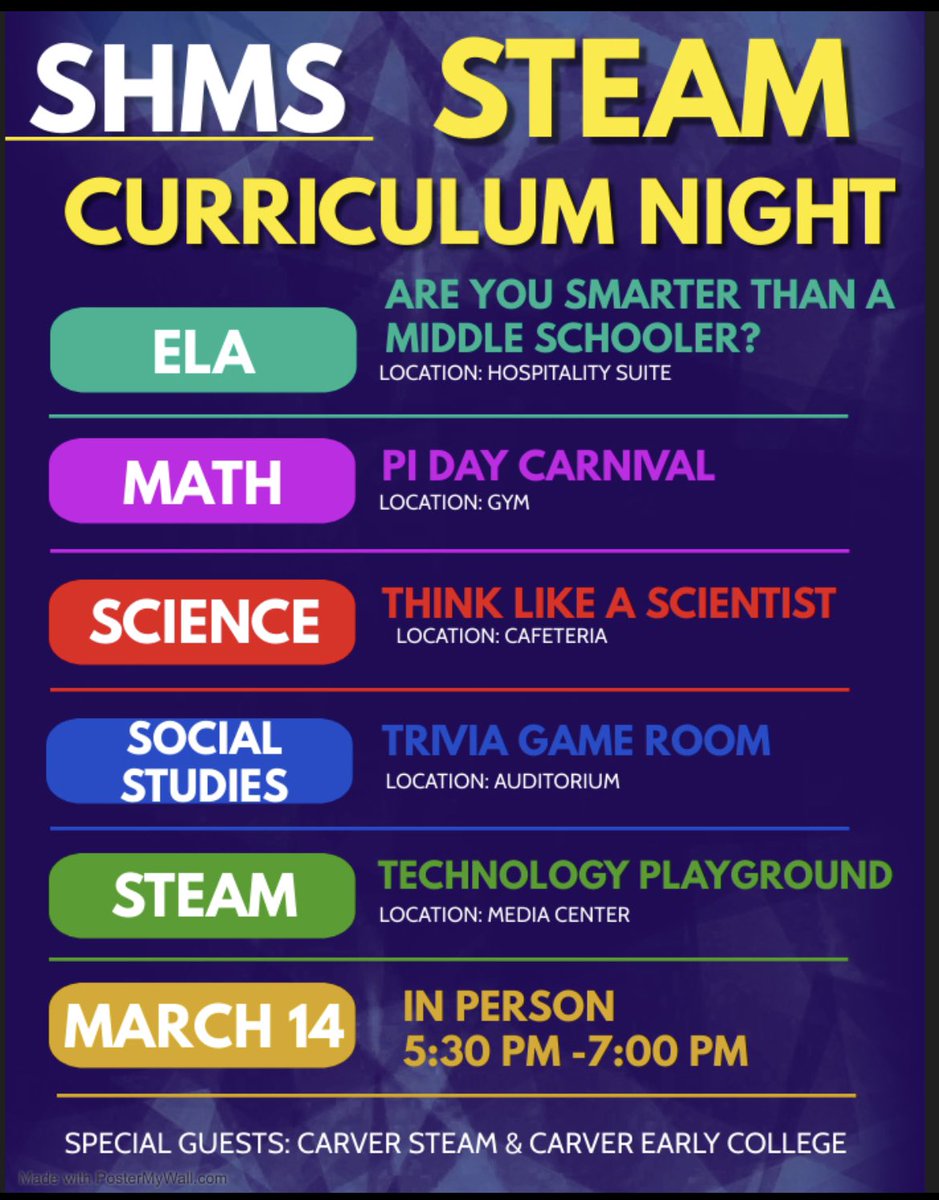 SHMS STEAM
CURRICULUM NIGHT

ELA
ARE YOU SMARTER THAN A MIDDLE SCHOOLER?
LOCATION: HOSPITALITY SUITE

MATH
PI DAY CARNIVAL
LOCATION: GYM

SCIENCE
THINK LIKE A SCIENTIST
LOCATION: CAFETERIA

SOCIAL STUDIES
TRIVIA GAME ROOM
LOCATION: AUDITORIUM

STEAM
TECHNOLOGY PLAYGROUND
LOCATION: MEDIA CENTER

MARCH 14
IN PERSON
5:30 PM -7:00 PM

SPECIAL GUESTS: CARVER STEAM & CARVER EARLY COLLEGE

Made with PosterMyWall.com